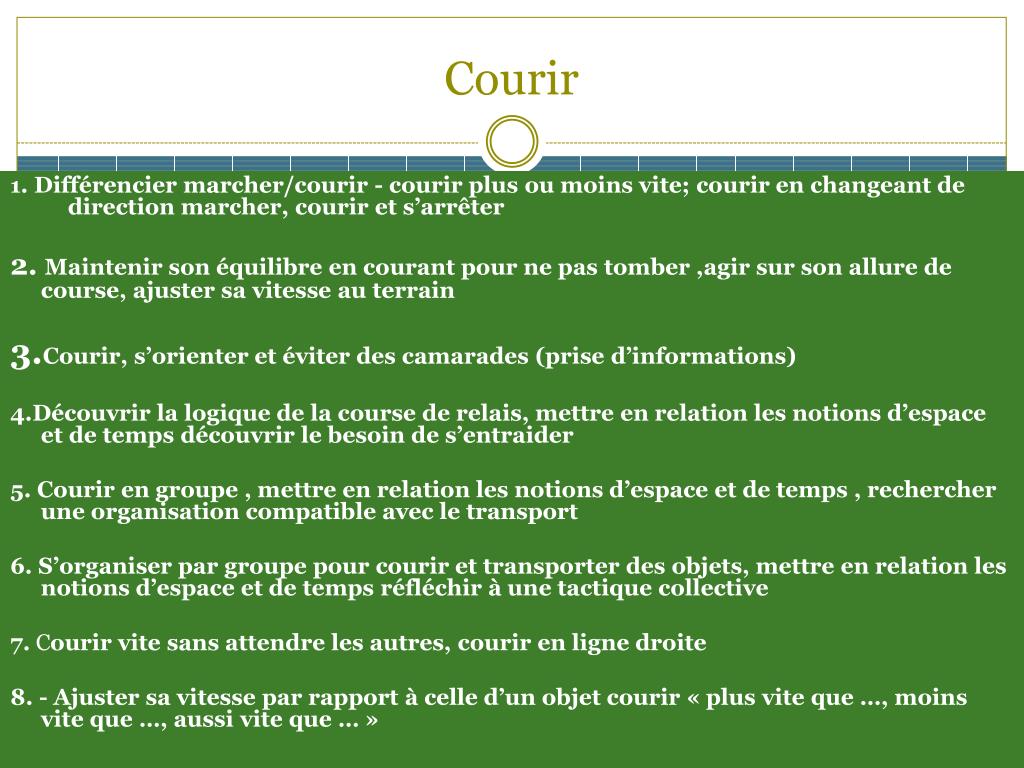 Courir

1. Différencier marcher/courir - courir plus ou moins vite; courir en changeant de direction marcher, courir et s’arrêter

2. Maintenir son équilibre en courant pour ne pas tomber ,agir sur son allure de course, ajuster sa vitesse au terrain

3.Courir, s’orienter et éviter des camarades (prise d’informations)

4.Découvrir la logique de la course de relais, mettre en relation les notions d’espace et de temps découvrir le besoin de s’entraider

5. Courir en groupe , mettre en relation les notions d’espace et de temps , rechercher une organisation compatible avec le transport

6. S’organiser par groupe pour courir et transporter des objets, mettre en relation les notions d’espace et de temps réfléchir à une tactique collective

7. Courir vite sans attendre les autres, courir en ligne droite

8. - Ajuster sa vitesse par rapport à celle d’un objet courir « plus vite que …, moins vite que …, aussi vite que … »